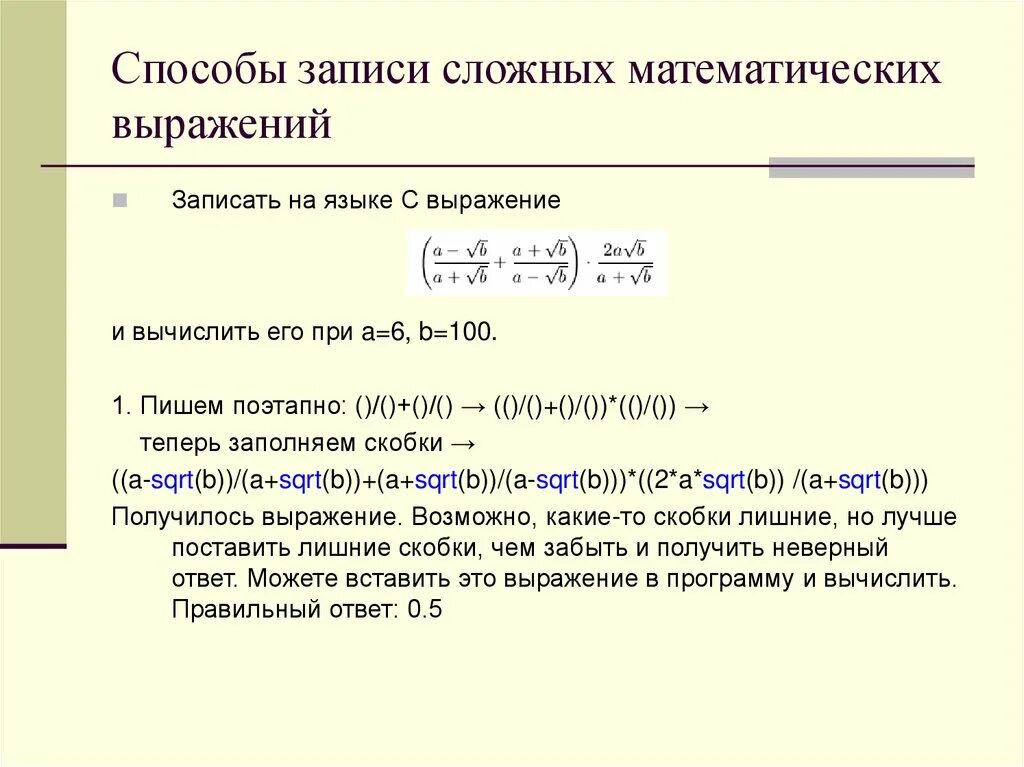 Способы записи сложных математических выражений

Записать на языке С выражение

$\left(\frac{a-\sqrt{b}}{a+\sqrt{b}}+\frac{a+\sqrt{b}}{a-\sqrt{b}}\right)\cdot\frac{2a\sqrt{b}}{a+\sqrt{b}}$

и вычислить его при a=6, b=100.

1. Пишем поэтапно: ()/()+()/() → (()/()+()/())*(()/()) → теперь заполняем скобки →

((a-sqrt(b))/(a+sqrt(b))+(a+sqrt(b))/(a-sqrt(b)))*((2*a*sqrt(b)) /(a+sqrt(b)))

Получилось выражение. Возможно, какие-то скобки лишние, но лучше поставить лишние скобки, чем забыть и получить неверный ответ. Можете вставить это выражение в программу и вычислить. Правильный ответ: 0.5